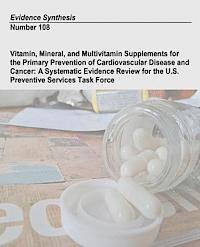 Evidence Synthesis
Number 108

Vitamin, Mineral, and Multivitamin Supplements for the Primary Prevention of Cardiovascular Disease and Cancer: A Systematic Evidence Review for the U.S. Preventive Services Task Force